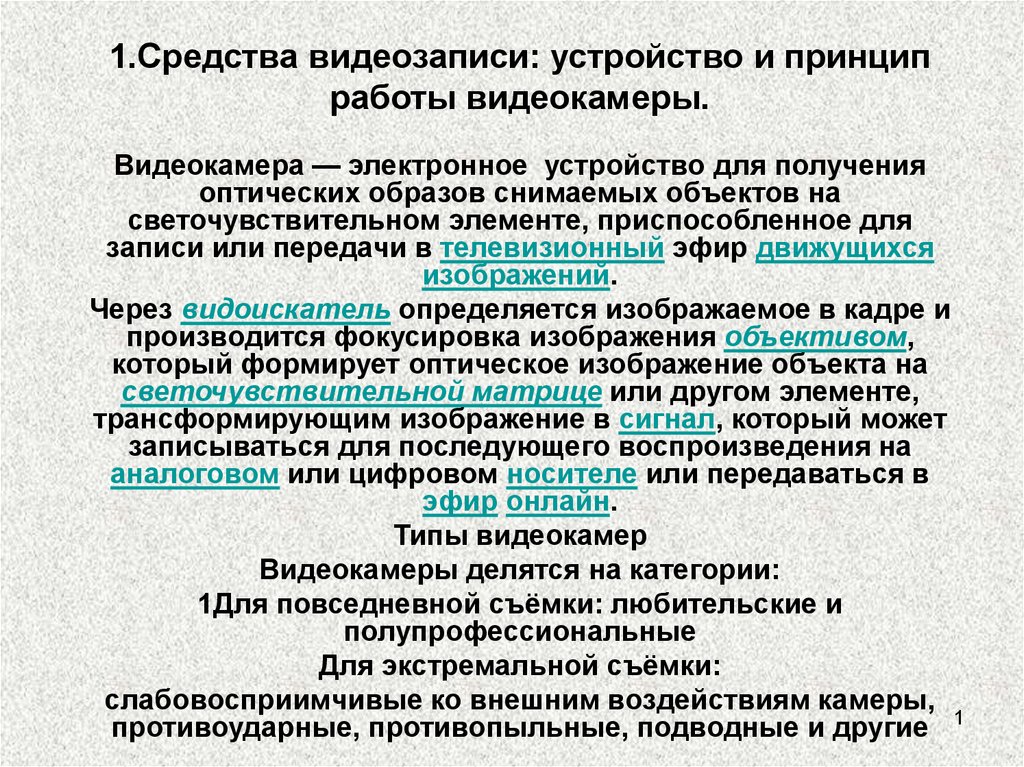 1.Средства видеозаписи: устройство и принцип работы видеокамеры.

Видеокамера — электронное устройство для получения оптических образов снимаемых объектов на светочувствительном элементе, приспособленное для записи или передачи в телевизионный эфир движущихся изображений.

Через видоискатель определяется изображаемое в кадре и производится фокусировка изображения объективом, который формирует оптическое изображение объекта на светочувствительной матрице или другом элементе, трансформирующим изображение в сигнал, который может записываться для последующего воспроизведения на аналоговом или цифровом носителе или передаваться в эфир онлайн.

Типы видеокамер

Видеокамеры делятся на категории:

1Для повседневной съёмки: любительские и полупрофессиональные

Для экстремальной съёмки:

слабовосприимчивые ко внешним воздействиям камеры, противоударные, противопыльные, подводные и другие

1